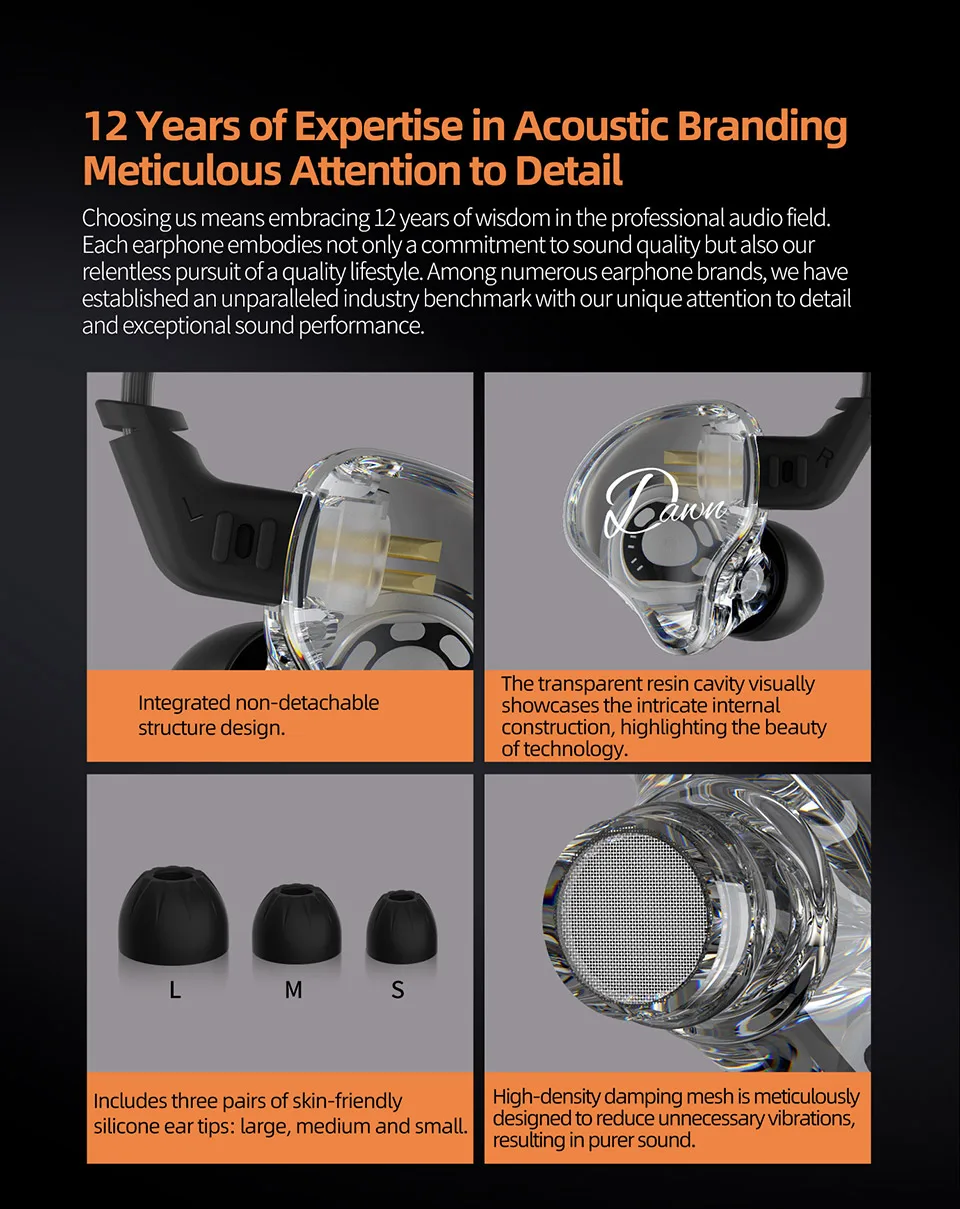 12 Years of Expertise in Acoustic Branding
Meticulous Attention to Detail

Choosing us means embracing 12 years of wisdom in the professional audio field. Each earphone embodies not only a commitment to sound quality but also our relentless pursuit of a quality lifestyle. Among numerous earphone brands, we have established an unparalleled industry benchmark with our unique attention to detail and exceptional sound performance.

L

Integrated non-detachable structure design.

Dawn

R

The transparent resin cavity visually showcases the intricate internal construction, highlighting the beauty of technology.

L
M
S

Includes three pairs of skin-friendly silicone ear tips: large, medium and small.

High-density damping mesh is meticulously designed to reduce unnecessary vibrations, resulting in purer sound.